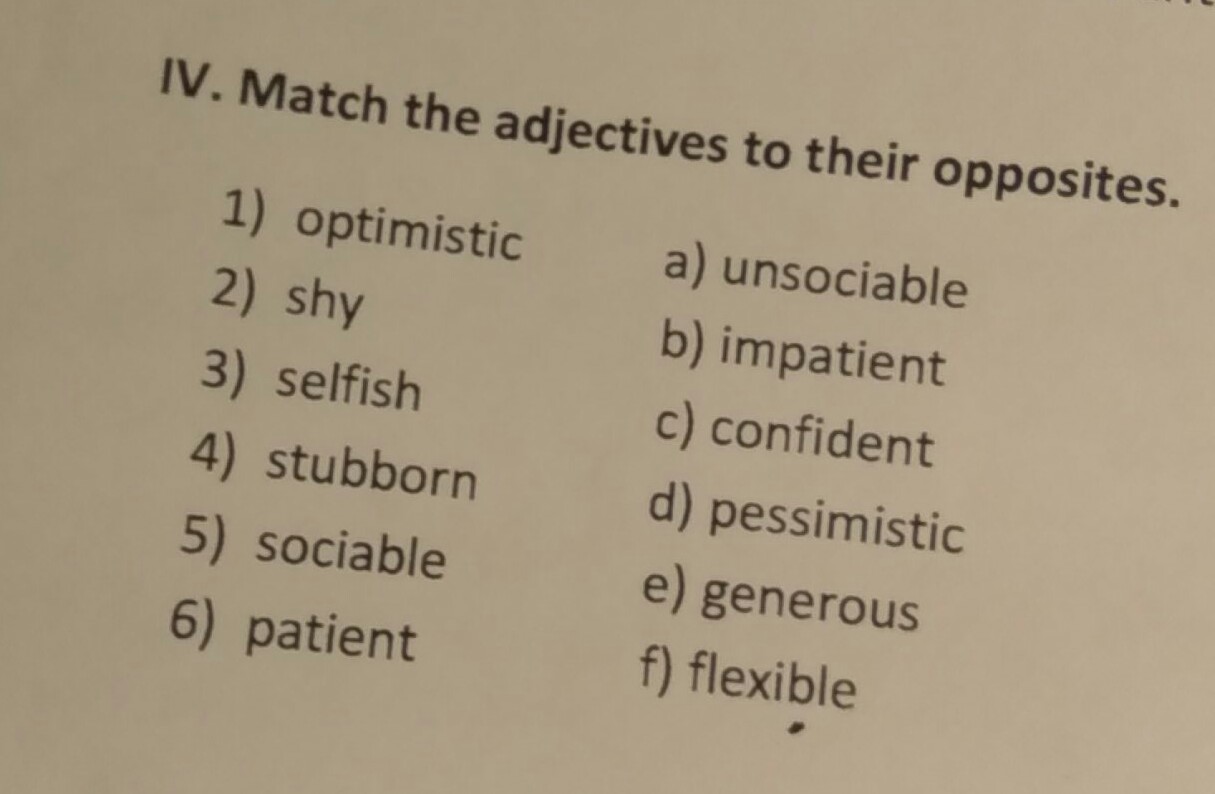 IV. Match the adjectives to their opposites.

1) optimistic
2) shy
3) selfish
4) stubborn
5) sociable
6) patient

a) unsociable
b) impatient
c) confident
d) pessimistic
e) generous
f) flexible